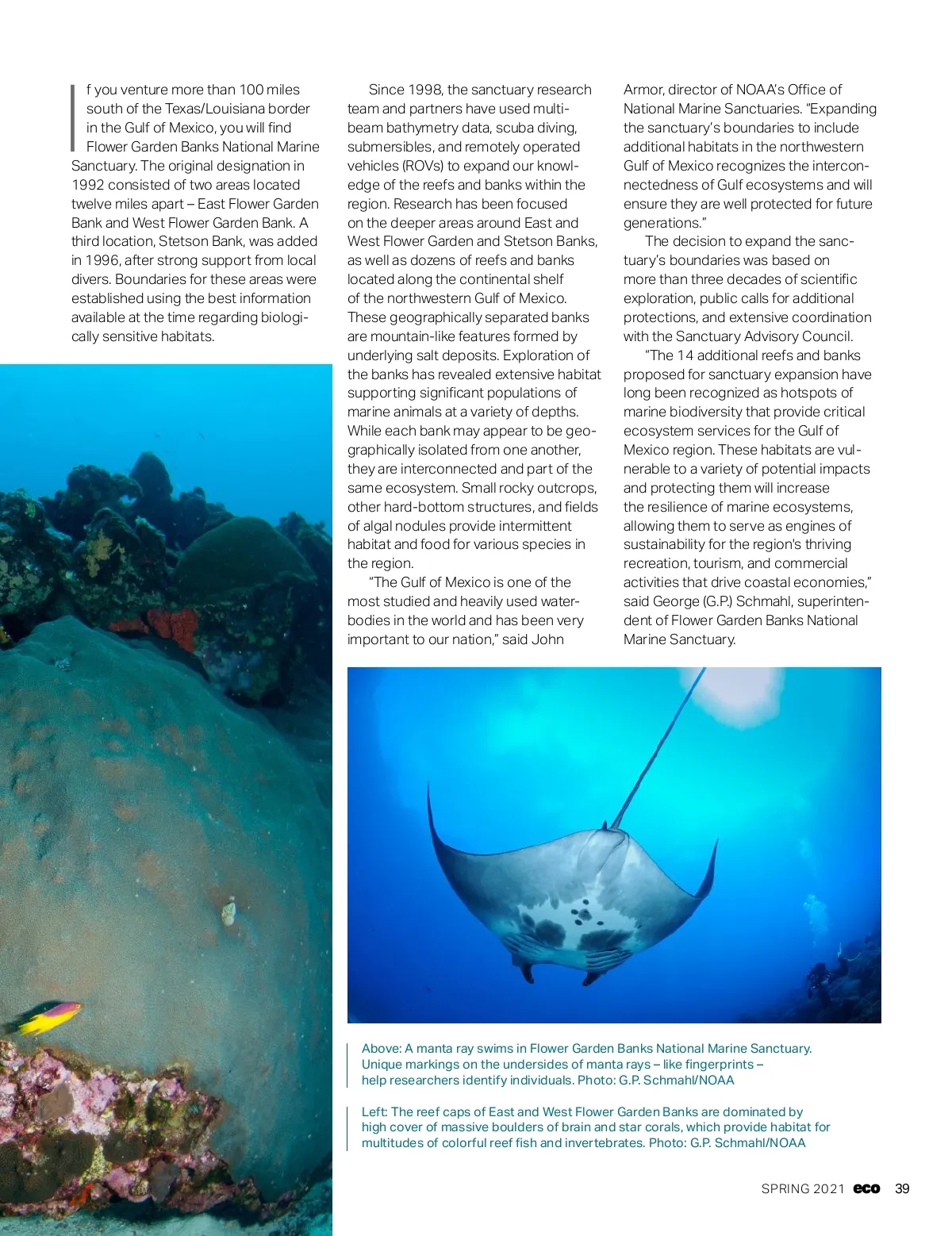 If you venture more than 100 miles south of the Texas/Louisiana border in the Gulf of Mexico, you will find Flower Garden Banks National Marine Sanctuary. The original designation in 1992 consisted of two areas located twelve miles apart – East Flower Garden Bank and West Flower Garden Bank. A third location, Stetson Bank, was added in 1996, after strong support from local divers. Boundaries for these areas were established using the best information available at the time regarding biologically sensitive habitats.

Since 1998, the sanctuary research team and partners have used multibeam bathymetry data, scuba diving, submersibles, and remotely operated vehicles (ROVs) to expand our knowledge of the reefs and banks within the region. Research has been focused on the deeper areas around East and West Flower Garden and Stetson Banks, as well as dozens of reefs and banks located along the continental shelf of the northwestern Gulf of Mexico. These geographically separated banks are mountain-like features formed by underlying salt deposits. Exploration of the banks has revealed extensive habitat supporting significant populations of marine animals at a variety of depths. While each bank may appear to be geographically isolated from one another, they are interconnected and part of the same ecosystem. Small rocky outcrops, other hard-bottom structures, and fields of algal nodules provide intermittent habitat and food for various species in the region.

"The Gulf of Mexico is one of the most studied and heavily used waterbodies in the world and has been very important to our nation," said John Armor, director of NOAA's Office of National Marine Sanctuaries. "Expanding the sanctuary's boundaries to include additional habitats in the northwestern Gulf of Mexico recognizes the interconnectedness of Gulf ecosystems and will ensure they are well protected for future generations."

The decision to expand the sanctuary's boundaries was based on more than three decades of scientific exploration, public calls for additional protections, and extensive coordination with the Sanctuary Advisory Council.

"The 14 additional reefs and banks proposed for sanctuary expansion have long been recognized as hotspots of marine biodiversity that provide critical ecosystem services for the Gulf of Mexico region. These habitats are vulnerable to a variety of potential impacts and protecting them will increase the resilience of marine ecosystems, allowing them to serve as engines of sustainability for the region's thriving recreation, tourism, and commercial activities that drive coastal economies," said George (G.P.) Schmahl, superintendent of Flower Garden Banks National Marine Sanctuary.

Above: A manta ray swims in Flower Garden Banks National Marine Sanctuary. Unique markings on the undersides of manta rays – like fingerprints – help researchers identify individuals. Photo: G.P. Schmahl/NOAA

Left: The reef caps of East and West Flower Garden Banks are dominated by high cover of massive boulders of brain and star corals, which provide habitat for multitudes of colorful reef fish and invertebrates. Photo: G.P. Schmahl/NOAA

SPRING 2021 eco 39